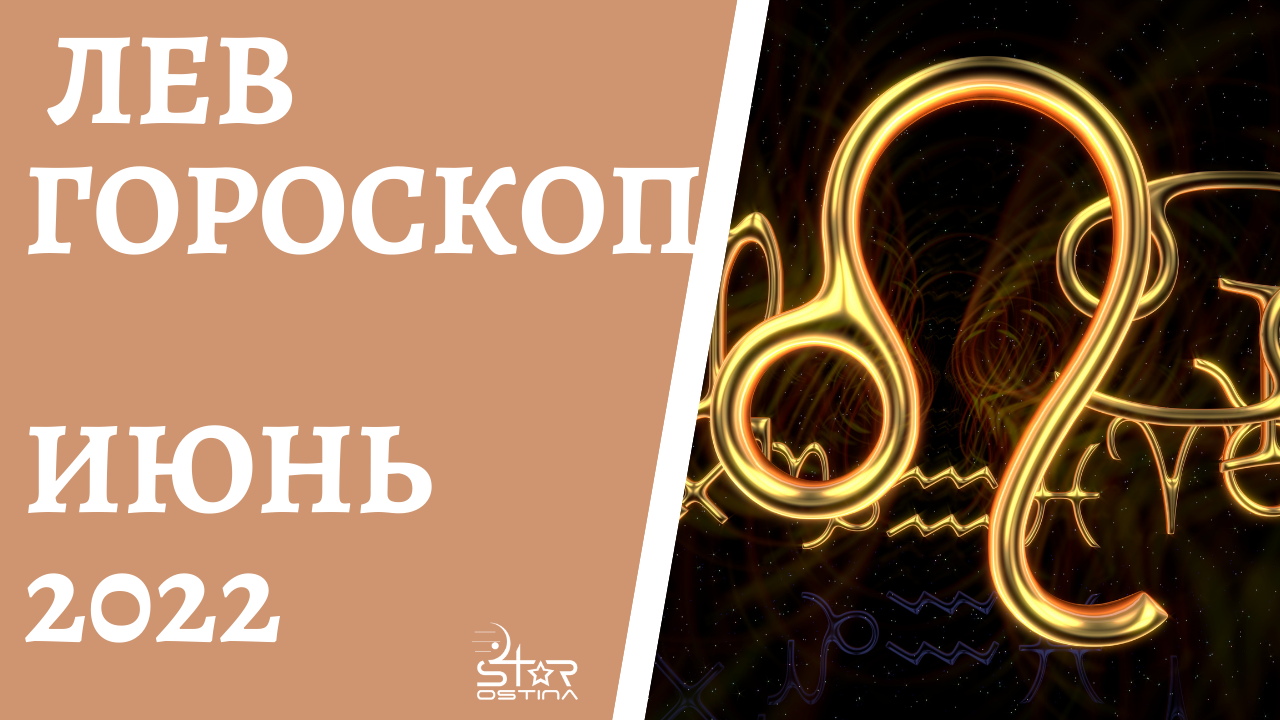 ЛЕВ
ГОРОСКОП

ИЮНЬ
2022

STAR
OSTINA